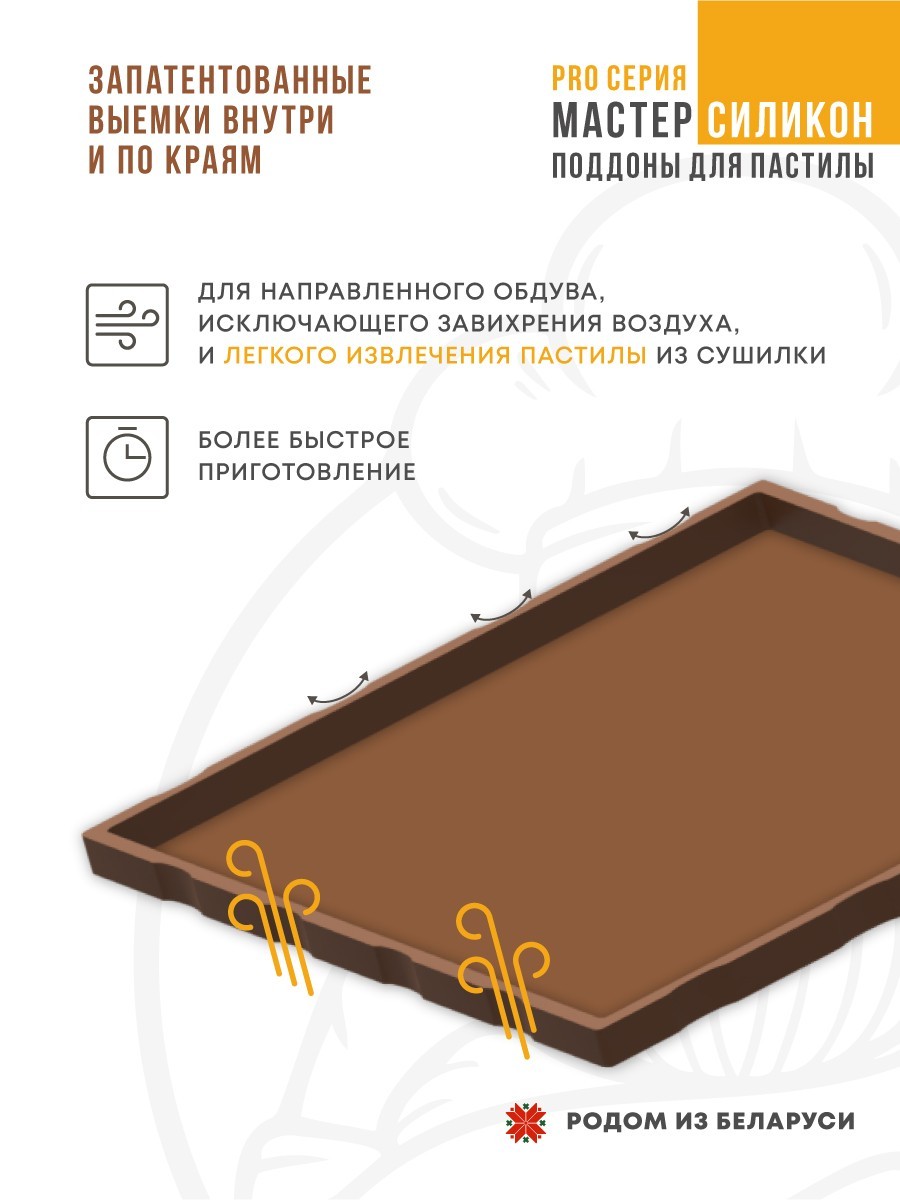 ЗАПАТЕНТОВАННЫЕ ВЫЕМКИ ВНУТРИ И ПО КРАЯМ

PRO СЕРИЯ
МАСТЕР СИЛИКОН
ПОДДОНЫ ДЛЯ ПАСТИЛЫ

ДЛЯ НАПРАВЛЕННОГО ОБДУВА, ИСКЛЮЧАЮЩЕГО ЗАВИХРЕНИЯ ВОЗДУХА, И ЛЕГКОГО ИЗВЛЕЧЕНИЯ ПАСТИЛЫ ИЗ СУШИЛКИ

БОЛЕЕ БЫСТРОЕ ПРИГОТОВЛЕНИЕ

РОДОМ ИЗ БЕЛАРУСИ